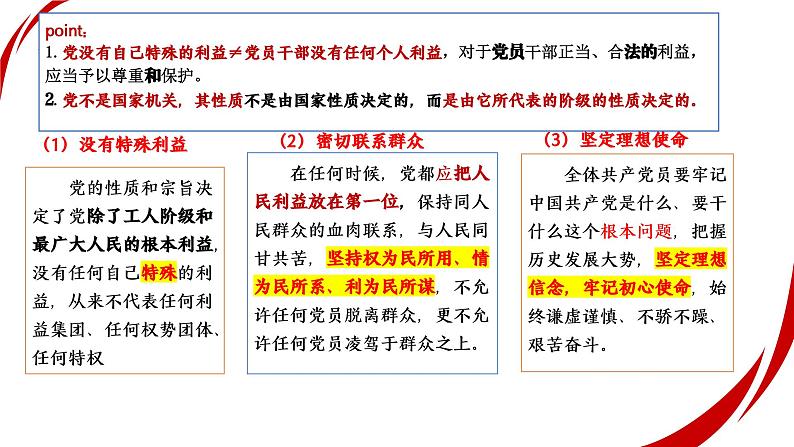 point：
1. 党没有自己特殊的利益≠党员干部没有任何个人利益，对于党员干部正当、合法的利益，应当予以尊重和保护。
2. 党不是国家机关，其性质不是由国家性质决定的，而是由它所代表的阶级的性质决定的。

（1）没有特殊利益

党的性质和宗旨决定了党除了工人阶级和最广大人民的根本利益，没有任何自己特殊的利益，从来不代表任何利益集团、任何权势团体、任何特权

（2）密切联系群众

在任何时候，党都应把人民利益放在第一位，保持同人民群众的血肉联系，与人民同甘共苦，坚持权为民所用、情为民所系、利为民所谋，不允许任何党员脱离群众，更不允许任何党员凌驾于群众之上。

（3）坚定理想使命

全体共产党员要牢记中国共产党是什么、要干什么这个根本问题，把握历史发展大势，坚定理想信念，牢记初心使命，始终谦虚谨慎、不骄不躁、艰苦奋斗。